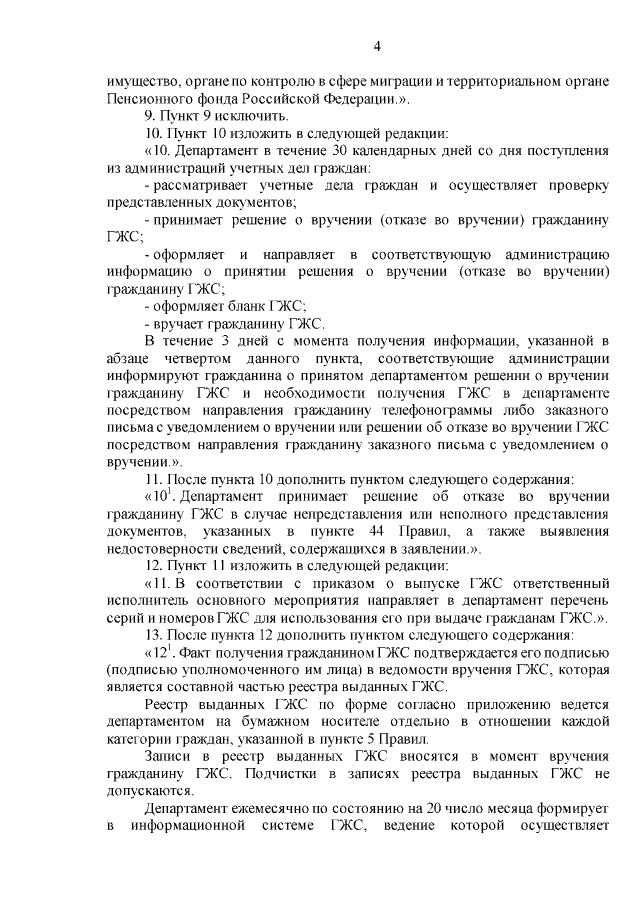 4

имущество, органе по контролю в сфере миграции и территориальном органе Пенсионного фонда Российской Федерации.».

9. Пункт 9 исключить.

10. Пункт 10 изложить в следующей редакции:

«10. Департамент в течение 30 календарных дней со дня поступления из администраций учетных дел граждан:

- рассматривает учетные дела граждан и осуществляет проверку представленных документов;

- принимает решение о вручении (отказе во вручении) гражданину ГЖС;

- оформляет и направляет в соответствующую администрацию информацию о принятии решения о вручении (отказе во вручении) гражданину ГЖС;

- оформляет бланк ГЖС;

- вручает гражданину ГЖС.

В течение 3 дней с момента получения информации, указанной в абзаце четвертом данного пункта, соответствующие администрации информируют гражданина о принятом департаментом решении о вручении гражданину ГЖС и необходимости получения ГЖС в департаменте посредством направления гражданину телефонограммы либо заказного письма с уведомлением о вручении или решении об отказе во вручении ГЖС посредством направления гражданину заказного письма с уведомлением о вручении.».

11. После пункта 10 дополнить пунктом следующего содержания:

«$10^1$. Департамент принимает решение об отказе во вручении гражданину ГЖС в случае непредставления или неполного представления документов, указанных в пункте 44 Правил, а также выявления недостоверности сведений, содержащихся в заявлении.».

12. Пункт 11 изложить в следующей редакции:

«11. В соответствии с приказом о выпуске ГЖС ответственный исполнитель основного мероприятия направляет в департамент перечень серий и номеров ГЖС для использования его при выдаче гражданам ГЖС.».

13. После пункта 12 дополнить пунктом следующего содержания:

«$12^1$. Факт получения гражданином ГЖС подтверждается его подписью (подписью уполномоченного им лица) в ведомости вручения ГЖС, которая является составной частью реестра выданных ГЖС.

Реестр выданных ГЖС по форме согласно приложению ведется департаментом на бумажном носителе отдельно в отношении каждой категории граждан, указанной в пункте 5 Правил.

Записи в реестр выданных ГЖС вносятся в момент вручения гражданину ГЖС. Подчистки в записях реестра выданных ГЖС не допускаются.

Департамент ежемесячно по состоянию на 20 число месяца формирует в информационной системе ГЖС, ведение которой осуществляет